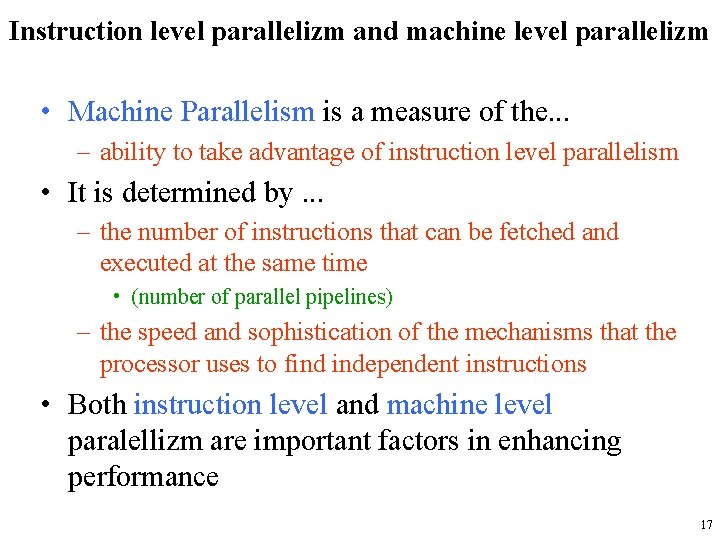 Instruction level parallelizm and machine level parallelizm

• Machine Parallelism is a measure of the...
– ability to take advantage of instruction level parallelism

• It is determined by ...
– the number of instructions that can be fetched and executed at the same time
• (number of parallel pipelines)
– the speed and sophistication of the mechanisms that the processor uses to find independent instructions

• Both instruction level and machine level paralellizm are important factors in enhancing performance

17